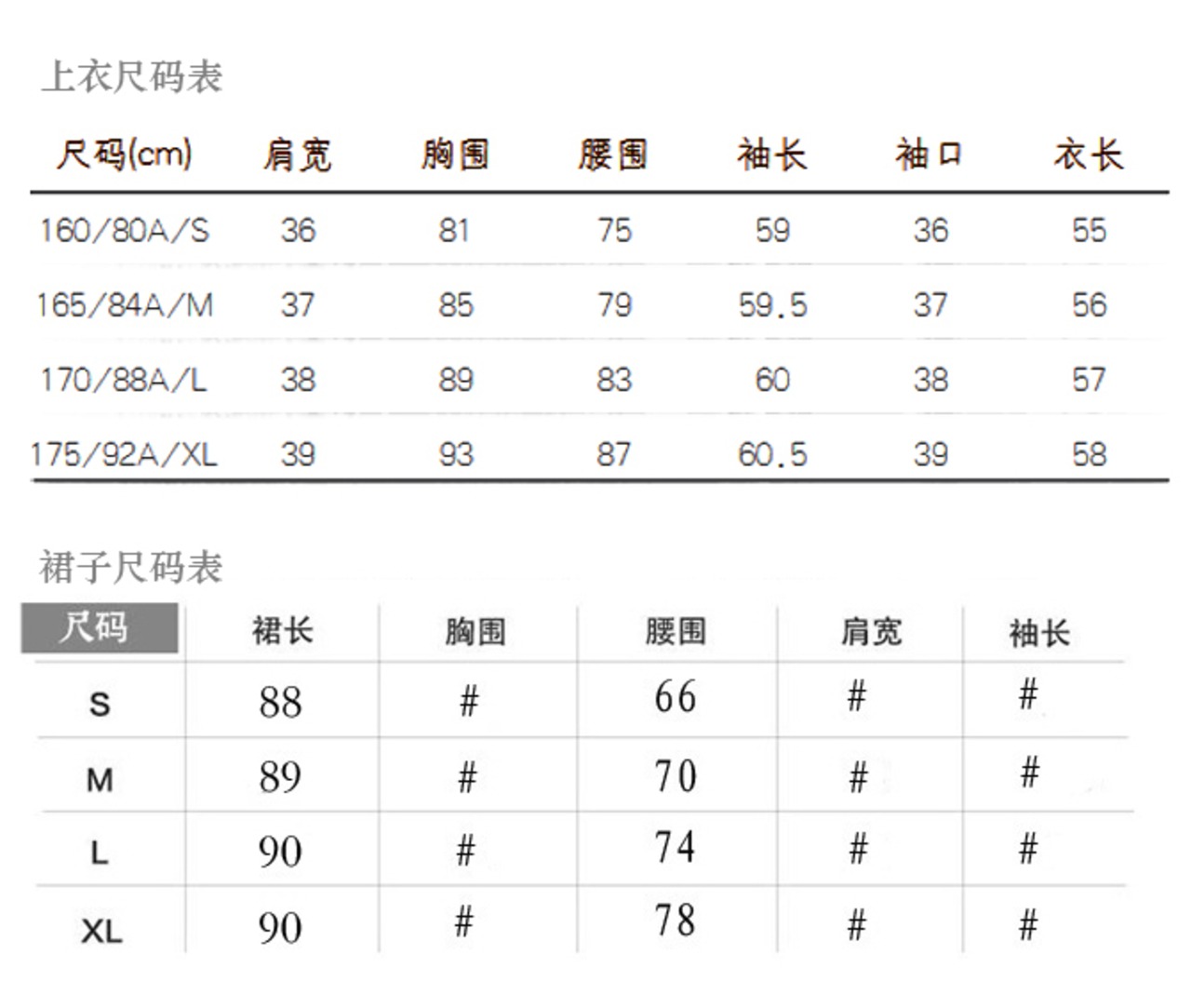 上衣尺码表

| 尺码(cm) | 肩宽 | 胸围 | 腰围 | 袖长 | 袖口 | 衣长 |
|---|---|---|---|---|---|---|
| 160/80A/S | 36 | 81 | 75 | 59 | 36 | 55 |
| 165/84A/M | 37 | 85 | 79 | 59.5 | 37 | 56 |
| 170/88A/L | 38 | 89 | 83 | 60 | 38 | 57 |
| 175/92A/XL | 39 | 93 | 87 | 60.5 | 39 | 58 |

裙子尺码表

| 尺码 | 裙长 | 胸围 | 腰围 | 肩宽 | 袖长 |
|---|---|---|---|---|---|
| S | 88 | # | 66 | # | # |
| M | 89 | # | 70 | # | # |
| L | 90 | # | 74 | # | # |
| XL | 90 | # | 78 | # | # |